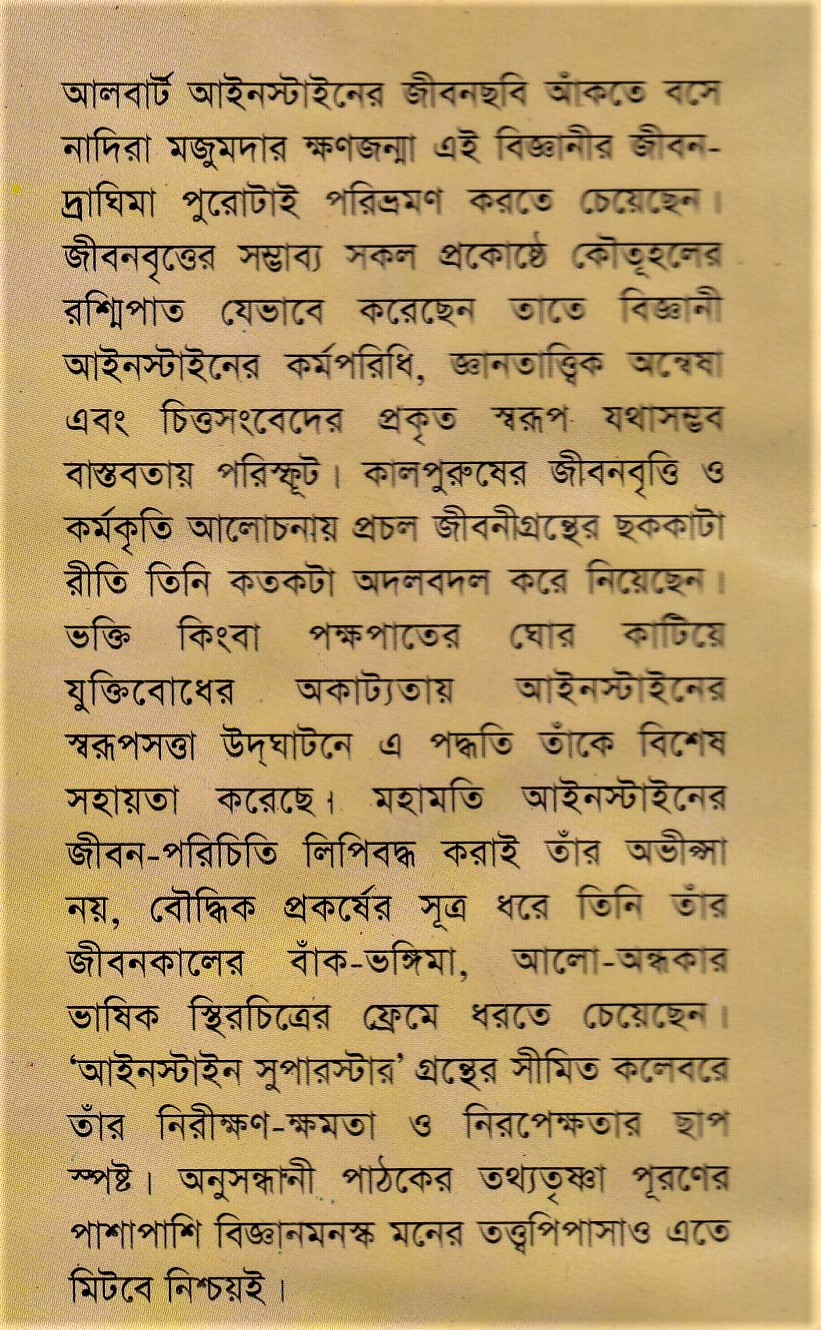 আলবার্ট আইনস্টাইনের জীবনছবি আঁকতে বসে নাদিরা মজুমদার ক্ষণজন্মা এই বিজ্ঞানীর জীবন-দ্রাঘিমা পুরোটাই পরিভ্রমণ করতে চেয়েছেন। জীবনবৃত্তের সম্ভাব্য সকল প্রকোষ্ঠে কৌতূহলের রশ্মিপাত যেভাবে করেছেন তাতে বিজ্ঞানী আইনস্টাইনের কর্মপরিধি, জ্ঞানতাত্ত্বিক অন্বেষা এবং চিত্তসংবেদের প্রকৃত স্বরূপ যথাসম্ভব বাস্তবতায় পরিস্ফুট। কালপুরুষের জীবনবৃত্তি ও কর্মকৃতি আলোচনায় প্রচল জীবনীগ্রন্থের ছককাটা রীতি তিনি কতকটা অদলবদল করে নিয়েছেন। ভক্তি কিংবা পক্ষপাতের ঘোর কাটিয়ে যুক্তিবোধের অকাট্যতায় আইনস্টাইনের স্বরূপসত্তা উদ্‌ঘাটনে এ পদ্ধতি তাঁকে বিশেষ সহায়তা করেছে। মহামতি আইনস্টাইনের জীবন-পরিচিতি লিপিবদ্ধ করাই তাঁর অভীপ্সা নয়, বৌদ্ধিক প্রকর্ষের সূত্র ধরে তিনি তাঁর জীবনকালের বাঁক-ভঙ্গিমা, আলো-অন্ধকার ভাষিক স্থিরচিত্রের ফ্রেমে ধরতে চেয়েছেন। 'আইনস্টাইন সুপারস্টার' গ্রন্থের সীমিত কলেবরে তাঁর নিরীক্ষণ-ক্ষমতা ও নিরপেক্ষতার ছাপ স্পষ্ট। অনুসন্ধানী পাঠকের তথ্যতৃষ্ণা পূরণের পাশাপাশি বিজ্ঞানমনস্ক মনের তত্ত্বপিপাসাও এতে মিটবে নিশ্চয়ই।